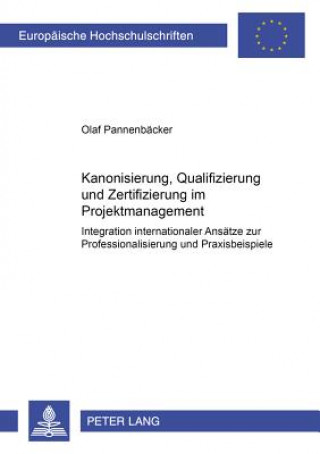 Europäische Hochschulschriften

Olaf Pannenbäcker

Kanonisierung, Qualifizierung und Zertifizierung im Projektmanagement

Integration internationaler Ansätze zur Professionalisierung und Praxisbeispiele

PETER LANG